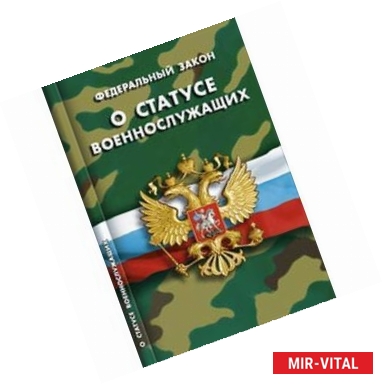 ФЕДЕРАЛЬНЫЙ ЗАКОН
О СТАТУСЕ ВОЕННОСЛУЖАЩИХ

О СТАТУСЕ ВОЕННОСЛУЖАЩИХ

MIR-VITAL